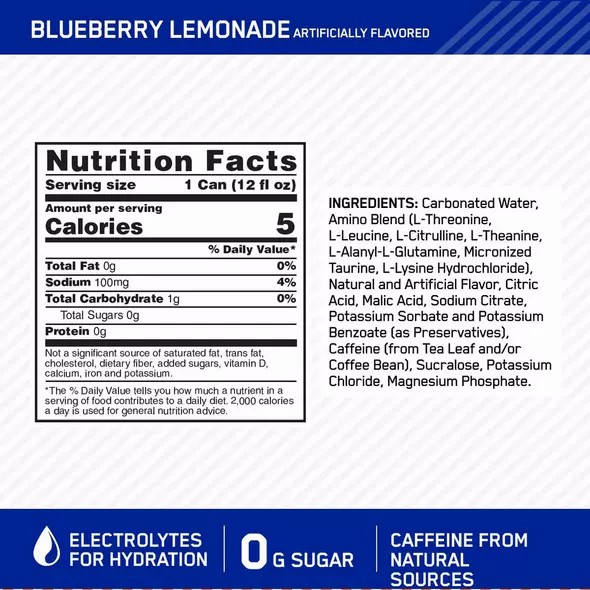 BLUEBERRY LEMONADE ARTIFICIALLY FLAVORED

Nutrition Facts
Serving size 1 Can (12 fl oz)
Amount per serving
Calories 5
% Daily Value*

| | |
|---|---|
| Total Fat 0g | 0% |
| Sodium 100mg | 4% |
| Total Carbohydrate 1g | 0% |
| Total Sugars 0g | |
| Protein 0g | |

Not a significant source of saturated fat, trans fat, cholesterol, dietary fiber, added sugars, vitamin D, calcium, iron and potassium.

*The % Daily Value tells you how much a nutrient in a serving of food contributes to a daily diet. 2,000 calories a day is used for general nutrition advice.

INGREDIENTS: Carbonated Water, Amino Blend (L-Threonine, L-Leucine, L-Citrulline, L-Theanine, L-Alanyl-L-Glutamine, Micronized Taurine, L-Lysine Hydrochloride), Natural and Artificial Flavor, Citric Acid, Malic Acid, Sodium Citrate, Potassium Sorbate and Potassium Benzoate (as Preservatives), Caffeine (from Tea Leaf and/or Coffee Bean), Sucralose, Potassium Chloride, Magnesium Phosphate.

ELECTROLYTES FOR HYDRATION

0G SUGAR

CAFFEINE FROM NATURAL SOURCES